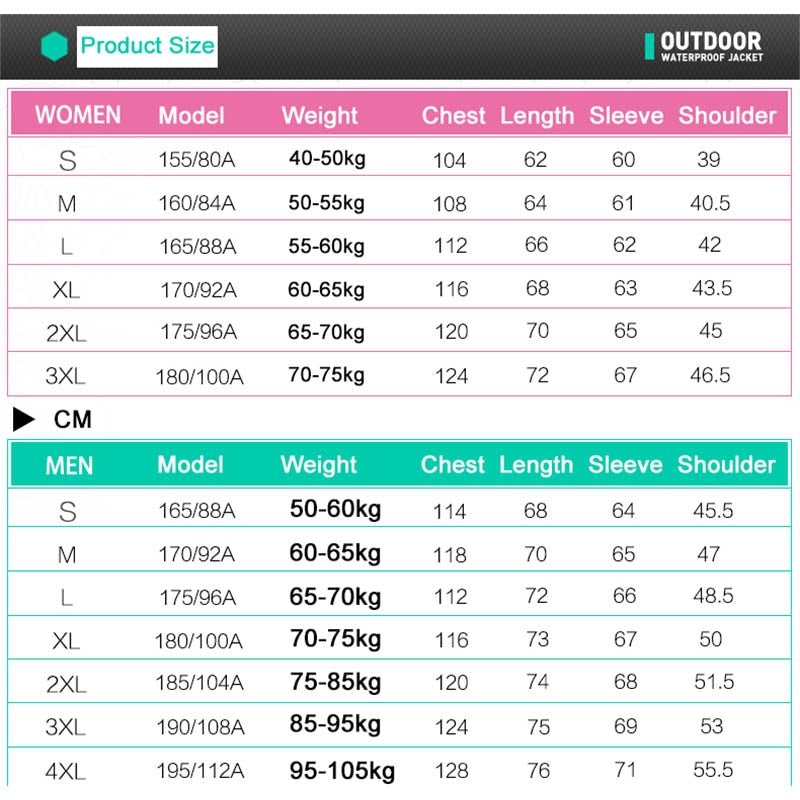 Product Size

OUTDOOR
WATERPROOF JACKET

| WOMEN | Model | Weight | Chest | Length | Sleeve | Shoulder |
|---|---|---|---|---|---|---|
| S | 155/80A | 40-50kg | 104 | 62 | 60 | 39 |
| M | 160/84A | 50-55kg | 108 | 64 | 61 | 40.5 |
| L | 165/88A | 55-60kg | 112 | 66 | 62 | 42 |
| XL | 170/92A | 60-65kg | 116 | 68 | 63 | 43.5 |
| 2XL | 175/96A | 65-70kg | 120 | 70 | 65 | 45 |
| 3XL | 180/100A | 70-75kg | 124 | 72 | 67 | 46.5 |

CM

| MEN | Model | Weight | Chest | Length | Sleeve | Shoulder |
|---|---|---|---|---|---|---|
| S | 165/88A | 50-60kg | 114 | 68 | 64 | 45.5 |
| M | 170/92A | 60-65kg | 118 | 70 | 65 | 47 |
| L | 175/96A | 65-70kg | 112 | 72 | 66 | 48.5 |
| XL | 180/100A | 70-75kg | 116 | 73 | 67 | 50 |
| 2XL | 185/104A | 75-85kg | 120 | 74 | 68 | 51.5 |
| 3XL | 190/108A | 85-95kg | 124 | 75 | 69 | 53 |
| 4XL | 195/112A | 95-105kg | 128 | 76 | 71 | 55.5 |